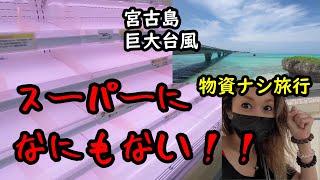 宮古島
巨大台風

物資ナシ旅行

スーパーに
なにもない！！